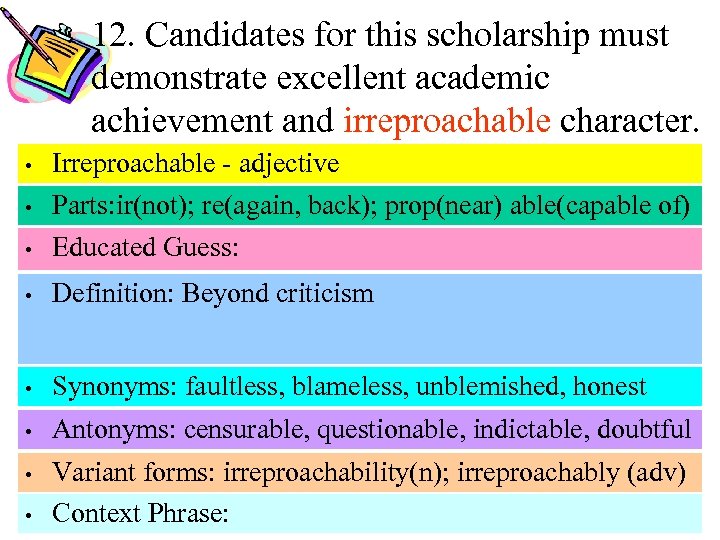 12. Candidates for this scholarship must demonstrate excellent academic achievement and irreproachable character.

• Irreproachable - adjective
• Parts:ir(not); re(again, back); prop(near) able(capable of)
• Educated Guess:
• Definition: Beyond criticism
• Synonyms: faultless, blameless, unblemished, honest
• Antonyms: censurable, questionable, indictable, doubtful
• Variant forms: irreproachability(n); irreproachably (adv)
• Context Phrase: